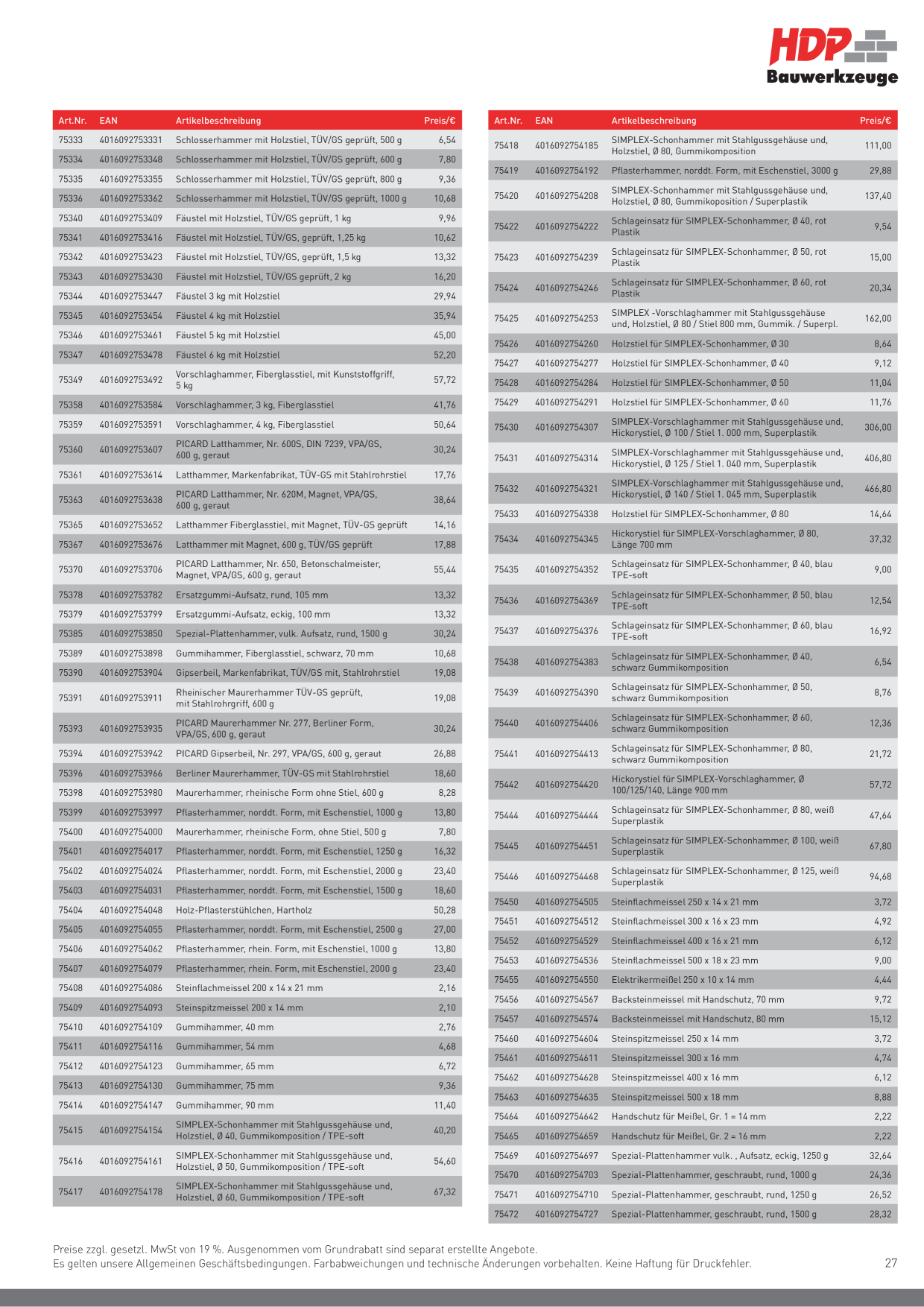 HDP Bauwerkzeuge

| Art.Nr. | EAN | Artikelbeschreibung | Preis/€ |
|---|---|---|---|
| 75333 | 4016092753331 | Schlosserhammer mit Holzstiel, TÜV/GS geprüft, 500 g | 6,54 |
| 75334 | 4016092753348 | Schlosserhammer mit Holzstiel, TÜV/GS geprüft, 600 g | 7,80 |
| 75335 | 4016092753355 | Schlosserhammer mit Holzstiel, TÜV/GS geprüft, 800 g | 9,36 |
| 75336 | 4016092753362 | Schlosserhammer mit Holzstiel, TÜV/GS geprüft, 1000 g | 10,68 |
| 75340 | 4016092753409 | Fäustel mit Holzstiel, TÜV/GS geprüft, 1 kg | 9,96 |
| 75341 | 4016092753416 | Fäustel mit Holzstiel, TÜV/GS, geprüft, 1,25 kg | 10,62 |
| 75342 | 4016092753423 | Fäustel mit Holzstiel, TÜV/GS, geprüft, 1,5 kg | 13,32 |
| 75343 | 4016092753430 | Fäustel mit Holzstiel, TÜV/GS geprüft, 2 kg | 16,20 |
| 75344 | 4016092753447 | Fäustel 3 kg mit Holzstiel | 29,94 |
| 75345 | 4016092753454 | Fäustel 4 kg mit Holzstiel | 35,94 |
| 75346 | 4016092753461 | Fäustel 5 kg mit Holzstiel | 45,00 |
| 75347 | 4016092753478 | Fäustel 6 kg mit Holzstiel | 52,20 |
| 75349 | 4016092753492 | Vorschlaghammer, Fiberglasstiel, mit Kunststoffgriff, 5 kg | 57,72 |
| 75358 | 4016092753584 | Vorschlaghammer, 3 kg, Fiberglasstiel | 41,76 |
| 75359 | 4016092753591 | Vorschlaghammer, 4 kg, Fiberglasstiel | 50,64 |
| 75360 | 4016092753607 | PICARD Latthammer, Nr. 600S, DIN 7239, VPA/GS, 600 g, geraut | 30,24 |
| 75361 | 4016092753614 | Latthammer, Markenfabrikat, TÜV-GS mit Stahlrohrstiel | 17,76 |
| 75363 | 4016092753638 | PICARD Latthammer, Nr. 620M, Magnet, VPA/GS, 600 g, geraut | 38,64 |
| 75365 | 4016092753652 | Latthammer Fiberglasstiel, mit Magnet, TÜV-GS geprüft | 14,16 |
| 75367 | 4016092753676 | Latthammer mit Magnet, 600 g, TÜV/GS geprüft | 17,88 |
| 75370 | 4016092753706 | PICARD Latthammer, Nr. 650, Betonschalmeister, Magnet, VPA/GS, 600 g, geraut | 55,44 |
| 75378 | 4016092753782 | Ersatzgummi-Aufsatz, rund, 105 mm | 13,32 |
| 75379 | 4016092753799 | Ersatzgummi-Aufsatz, eckig, 100 mm | 13,32 |
| 75385 | 4016092753850 | Spezial-Plattenhammer, vulk. Aufsatz, rund, 1500 g | 30,24 |
| 75389 | 4016092753898 | Gummihammer, Fiberglasstiel, schwarz, 70 mm | 10,68 |
| 75390 | 4016092753904 | Gipserbeil, Markenfabrikat, TÜV/GS mit, Stahlrohrstiel | 19,08 |
| 75391 | 4016092753911 | Rheinischer Maurerhammer TÜV-GS geprüft, mit Stahlrohrgriff, 600 g | 19,08 |
| 75393 | 4016092753935 | PICARD Maurerhammer Nr. 277, Berliner Form, VPA/GS, 600 g, geraut | 30,24 |
| 75394 | 4016092753942 | PICARD Gipserbeil, Nr. 297, VPA/GS, 600 g, geraut | 26,88 |
| 75396 | 4016092753966 | Berliner Maurerhammer, TÜV-GS mit Stahlrohrstiel | 18,60 |
| 75398 | 4016092753980 | Maurerhammer, rheinische Form ohne Stiel, 600 g | 8,28 |
| 75399 | 4016092753997 | Pflasterhammer, norddt. Form, mit Eschenstiel, 1000 g | 13,80 |
| 75400 | 4016092754000 | Maurerhammer, rheinische Form, ohne Stiel, 500 g | 7,80 |
| 75401 | 4016092754017 | Pflasterhammer, norddt. Form, mit Eschenstiel, 1250 g | 16,32 |
| 75402 | 4016092754024 | Pflasterhammer, norddt. Form, mit Eschenstiel, 2000 g | 23,40 |
| 75403 | 4016092754031 | Pflasterhammer, norddt. Form, mit Eschenstiel, 1500 g | 18,60 |
| 75404 | 4016092754048 | Holz-Pflasterstühlchen, Hartholz | 50,28 |
| 75405 | 4016092754055 | Pflasterhammer, norddt. Form, mit Eschenstiel, 2500 g | 27,00 |
| 75406 | 4016092754062 | Pflasterhammer, rhein. Form, mit Eschenstiel, 1000 g | 13,80 |
| 75407 | 4016092754079 | Pflasterhammer, rhein. Form, mit Eschenstiel, 2000 g | 23,40 |
| 75408 | 4016092754086 | Steinflachmeissel 200 x 14 x 21 mm | 2,16 |
| 75409 | 4016092754093 | Steinspitzmeissel 200 x 14 mm | 2,10 |
| 75410 | 4016092754109 | Gummihammer, 40 mm | 2,76 |
| 75411 | 4016092754116 | Gummihammer, 54 mm | 4,68 |
| 75412 | 4016092754123 | Gummihammer, 65 mm | 6,72 |
| 75413 | 4016092754130 | Gummihammer, 75 mm | 9,36 |
| 75414 | 4016092754147 | Gummihammer, 90 mm | 11,40 |
| 75415 | 4016092754154 | SIMPLEX-Schonhammer mit Stahlgussgehäuse und, Holzstiel, Ø 40, Gummikomposition / TPE-soft | 40,20 |
| 75416 | 4016092754161 | SIMPLEX-Schonhammer mit Stahlgussgehäuse und, Holzstiel, Ø 50, Gummikomposition / TPE-soft | 54,60 |
| 75417 | 4016092754178 | SIMPLEX-Schonhammer mit Stahlgussgehäuse und, Holzstiel, Ø 60, Gummikomposition / TPE-soft | 67,32 |

| Art.Nr. | EAN | Artikelbeschreibung | Preis/€ |
|---|---|---|---|
| 75418 | 4016092754185 | SIMPLEX-Schonhammer mit Stahlgussgehäuse und, Holzstiel, Ø 80, Gummikomposition | 111,00 |
| 75419 | 4016092754192 | Pflasterhammer, norddt. Form, mit Eschenstiel, 3000 g | 29,88 |
| 75420 | 4016092754208 | SIMPLEX-Schonhammer mit Stahlgussgehäuse und, Holzstiel, Ø 80, Gummikoposition / Superplastik | 137,40 |
| 75422 | 4016092754222 | Schlageinsatz für SIMPLEX-Schonhammer, Ø 40, rot Plastik | 9,54 |
| 75423 | 4016092754239 | Schlageinsatz für SIMPLEX-Schonhammer, Ø 50, rot Plastik | 15,00 |
| 75424 | 4016092754246 | Schlageinsatz für SIMPLEX-Schonhammer, Ø 60, rot Plastik | 20,34 |
| 75425 | 4016092754253 | SIMPLEX -Vorschlaghammer mit Stahlgussgehäuse und, Holzstiel, Ø 80 / Stiel 800 mm, Gummik. / Superpl. | 162,00 |
| 75426 | 4016092754260 | Holzstiel für SIMPLEX-Schonhammer, Ø 30 | 8,64 |
| 75427 | 4016092754277 | Holzstiel für SIMPLEX-Schonhammer, Ø 40 | 9,12 |
| 75428 | 4016092754284 | Holzstiel für SIMPLEX-Schonhammer, Ø 50 | 11,04 |
| 75429 | 4016092754291 | Holzstiel für SIMPLEX-Schonhammer, Ø 60 | 11,76 |
| 75430 | 4016092754307 | SIMPLEX-Vorschlaghammer mit Stahlgussgehäuse und, Hickorystiel, Ø 100 / Stiel 1. 000 mm, Superplastik | 306,00 |
| 75431 | 4016092754314 | SIMPLEX-Vorschlaghammer mit Stahlgussgehäuse und, Hickorystiel, Ø 125 / Stiel 1. 040 mm, Superplastik | 406,80 |
| 75432 | 4016092754321 | SIMPLEX-Vorschlaghammer mit Stahlgussgehäuse und, Hickorystiel, Ø 140 / Stiel 1. 045 mm, Superplastik | 466,80 |
| 75433 | 4016092754338 | Holzstiel für SIMPLEX-Schonhammer, Ø 80 | 14,64 |
| 75434 | 4016092754345 | Hickorystiel für SIMPLEX-Vorschlaghammer, Ø 80, Länge 700 mm | 37,32 |
| 75435 | 4016092754352 | Schlageinsatz für SIMPLEX-Schonhammer, Ø 40, blau TPE-soft | 9,00 |
| 75436 | 4016092754369 | Schlageinsatz für SIMPLEX-Schonhammer, Ø 50, blau TPE-soft | 12,54 |
| 75437 | 4016092754376 | Schlageinsatz für SIMPLEX-Schonhammer, Ø 60, blau TPE-soft | 16,92 |
| 75438 | 4016092754383 | Schlageinsatz für SIMPLEX-Schonhammer, Ø 40, schwarz Gummikomposition | 6,54 |
| 75439 | 4016092754390 | Schlageinsatz für SIMPLEX-Schonhammer, Ø 50, schwarz Gummikomposition | 8,76 |
| 75440 | 4016092754406 | Schlageinsatz für SIMPLEX-Schonhammer, Ø 60, schwarz Gummikomposition | 12,36 |
| 75441 | 4016092754413 | Schlageinsatz für SIMPLEX-Schonhammer, Ø 80, schwarz Gummikomposition | 21,72 |
| 75442 | 4016092754420 | Hickorystiel für SIMPLEX-Vorschlaghammer, Ø 100/125/140, Länge 900 mm | 57,72 |
| 75444 | 4016092754444 | Schlageinsatz für SIMPLEX-Schonhammer, Ø 80, weiß Superplastik | 47,64 |
| 75445 | 4016092754451 | Schlageinsatz für SIMPLEX-Schonhammer, Ø 100, weiß Superplastik | 67,80 |
| 75446 | 4016092754468 | Schlageinsatz für SIMPLEX-Schonhammer, Ø 125, weiß Superplastik | 94,68 |
| 75450 | 4016092754505 | Steinflachmeissel 250 x 14 x 21 mm | 3,72 |
| 75451 | 4016092754512 | Steinflachmeissel 300 x 16 x 23 mm | 4,92 |
| 75452 | 4016092754529 | Steinflachmeissel 400 x 16 x 21 mm | 6,12 |
| 75453 | 4016092754536 | Steinflachmeissel 500 x 18 x 23 mm | 9,00 |
| 75455 | 4016092754550 | Elektrikermeißel 250 x 10 x 14 mm | 4,44 |
| 75456 | 4016092754567 | Backsteinmeissel mit Handschutz, 70 mm | 9,72 |
| 75457 | 4016092754574 | Backsteinmeissel mit Handschutz, 80 mm | 15,12 |
| 75460 | 4016092754604 | Steinspitzmeissel 250 x 14 mm | 3,72 |
| 75461 | 4016092754611 | Steinspitzmeissel 300 x 16 mm | 4,74 |
| 75462 | 4016092754628 | Steinspitzmeissel 400 x 16 mm | 6,12 |
| 75463 | 4016092754635 | Steinspitzmeissel 500 x 18 mm | 8,88 |
| 75464 | 4016092754642 | Handschutz für Meißel, Gr. 1 = 14 mm | 2,22 |
| 75465 | 4016092754659 | Handschutz für Meißel, Gr. 2 = 16 mm | 2,22 |
| 75469 | 4016092754697 | Spezial-Plattenhammer vulk. , Aufsatz, eckig, 1250 g | 32,64 |
| 75470 | 4016092754703 | Spezial-Plattenhammer, geschraubt, rund, 1000 g | 24,36 |
| 75471 | 4016092754710 | Spezial-Plattenhammer, geschraubt, rund, 1250 g | 26,52 |
| 75472 | 4016092754727 | Spezial-Plattenhammer, geschraubt, rund, 1500 g | 28,32 |

Preise zzgl. gesetzl. MwSt von 19 %. Ausgenommen vom Grundrabatt sind separat erstellte Angebote.
Es gelten unsere Allgemeinen Geschäftsbedingungen. Farbabweichungen und technische Änderungen vorbehalten. Keine Haftung für Druckfehler.

27